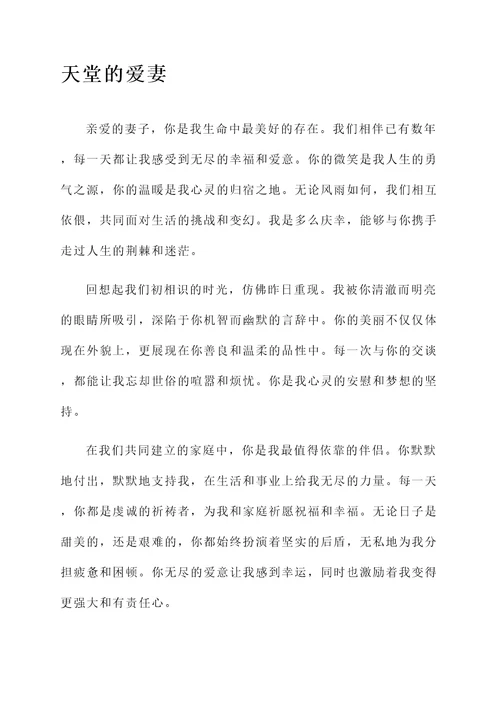 天堂的爱妻

亲爱的妻子，你是我生命中最美好的存在。我们相伴已有数年，每一天都让我感受到无尽的幸福和爱意。你的微笑是我人生的勇气之源，你的温暖是我心灵的归宿之地。无论风雨如何，我们相互依偎，共同面对生活的挑战和变幻。我是多么庆幸，能够与你携手走过人生的荆棘和迷茫。

回想起我们初相识的时光，仿佛昨日重现。我被你清澈而明亮的眼睛所吸引，深陷于你机智而幽默的言辞中。你的美丽不仅仅体现在外貌上，更展现在你善良和温柔的品性中。每一次与你的交谈，都能让我忘却世俗的喧嚣和烦忧。你是我心灵的安慰和梦想的坚持。

在我们共同建立的家庭中，你是我最值得依靠的伴侣。你默默地付出，默默地支持我，在生活和事业上给我无尽的力量。每一天，你都是虔诚的祈祷者，为我和家庭祈愿祝福和幸福。无论日子是甜美的，还是艰难的，你都始终扮演着坚实的后盾，无私地为我分担疲惫和困顿。你无尽的爱意让我感到幸运，同时也激励着我变得更强大和有责任心。